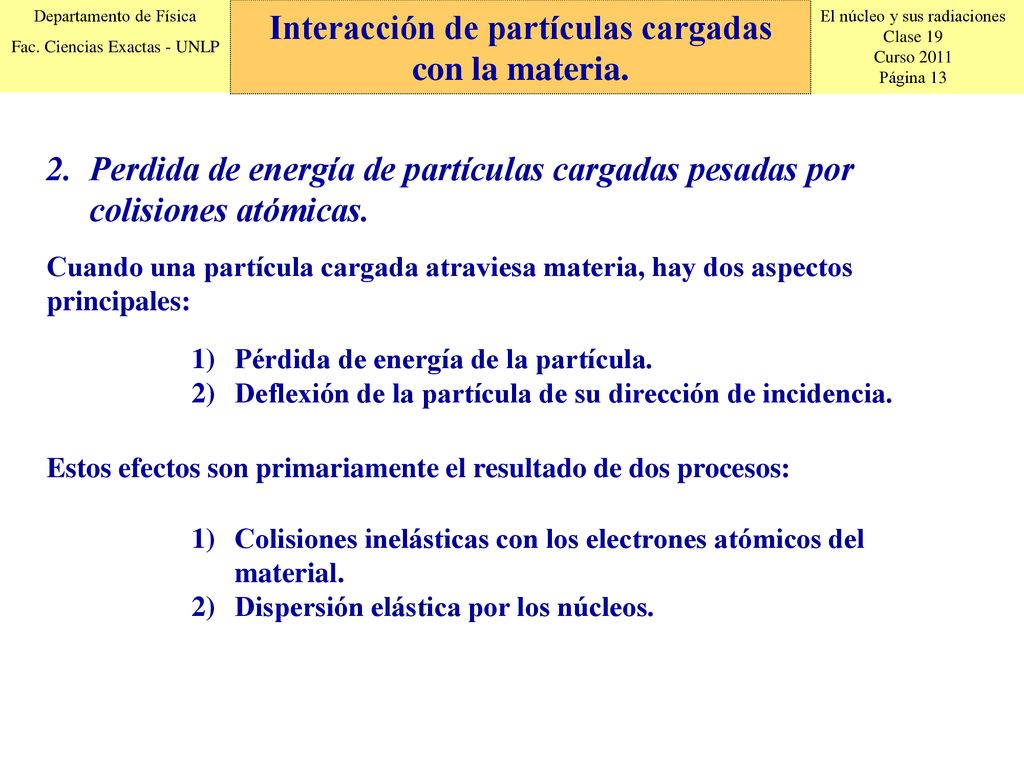 Departamento de Física
Fac. Ciencias Exactas - UNLP

Interacción de partículas cargadas con la materia.

El núcleo y sus radiaciones
Clase 19
Curso 2011
Página 13

2. Perdida de energía de partículas cargadas pesadas por colisiones atómicas.

Cuando una partícula cargada atraviesa materia, hay dos aspectos principales:

1) Pérdida de energía de la partícula.
2) Deflexión de la partícula de su dirección de incidencia.

Estos efectos son primariamente el resultado de dos procesos:

1) Colisiones inelásticas con los electrones atómicos del material.
2) Dispersión elástica por los núcleos.